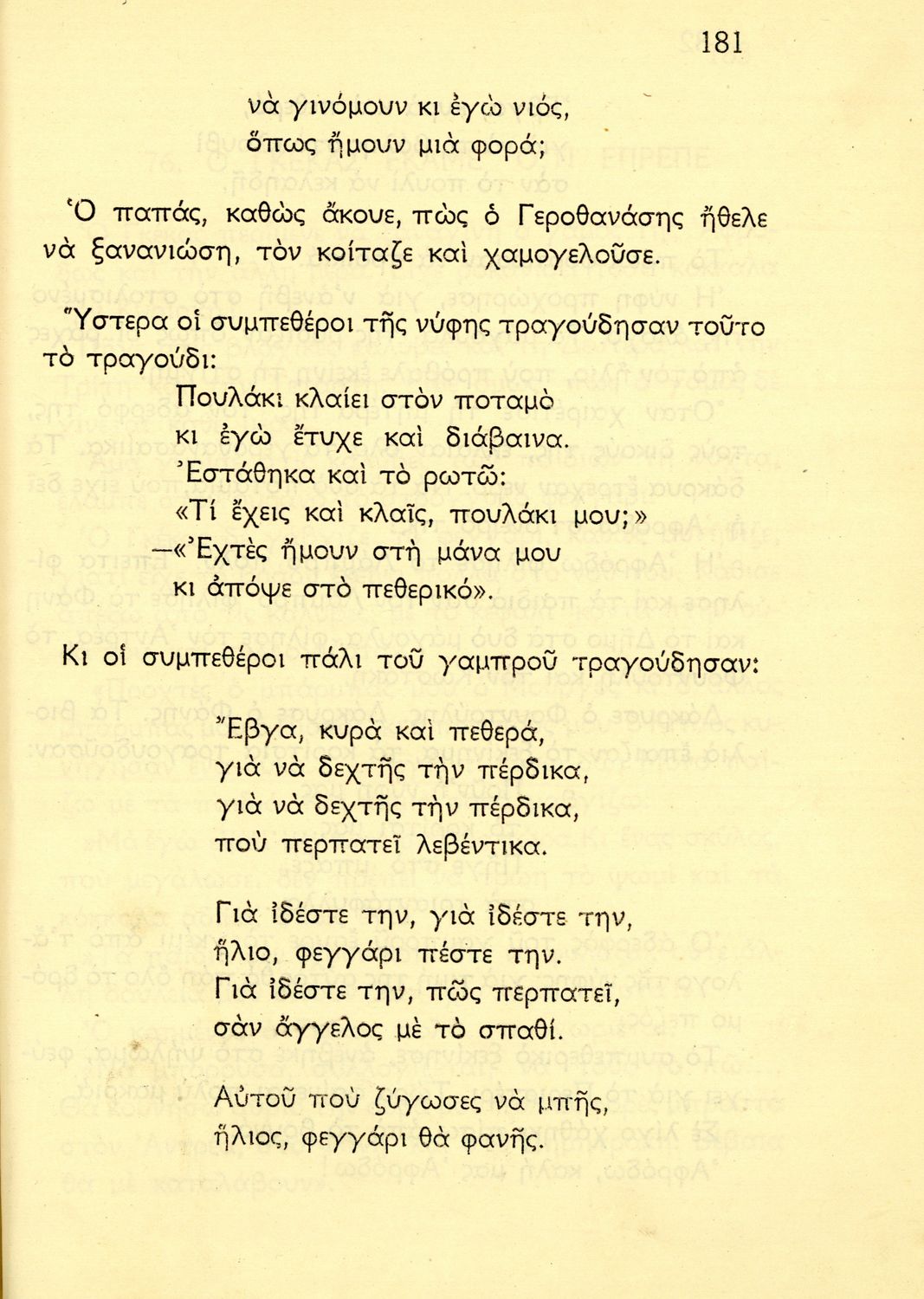 181

νὰ γινόμουν κι ἐγὼ νιός,
ὅπως ἤμουν μιὰ φορά;

Ὁ παπάς, καθὼς ἄκουε, πὼς ὁ Γεροθανάσης ἤθελε νὰ ξανανιώση, τὸν κοίταζε καὶ χαμογελοῦσε.

Ὕστερα οἱ συμπεθέροι τῆς νύφης τραγούδησαν τοῦτο τὸ τραγούδι:

Πουλάκι κλαίει στὸν ποταμὸ
κι ἐγὼ ἔτυχε καὶ διάβαινα.
Ἐστάθηκα καὶ τὸ ρωτῶ:
«Τί ἔχεις καὶ κλαῖς, πουλάκι μου;»
—«Ἐχτὲς ἤμουν στὴ μάνα μου
κι ἀπόψε στὸ πεθερικό».

Κι οἱ συμπεθέροι πάλι τοῦ γαμπροῦ τραγούδησαν:

Ἔβγα, κυρὰ καὶ πεθερά,
γιὰ νὰ δεχτῆς τὴν πέρδικα,
γιὰ νὰ δεχτῆς τὴν πέρδικα,
ποὺ περπατεῖ λεβέντικα.

Γιὰ ἰδέστε την, γιὰ ἰδέστε την,
ἥλιο, φεγγάρι πέστε την.
Γιὰ ἰδέστε την, πῶς περπατεῖ,
σὰν ἄγγελος μὲ τὸ σπαθί.

Αὐτοῦ ποὺ ζύγωσες νὰ μπῆς,
ἥλιος, φεγγάρι θὰ φανῆς.